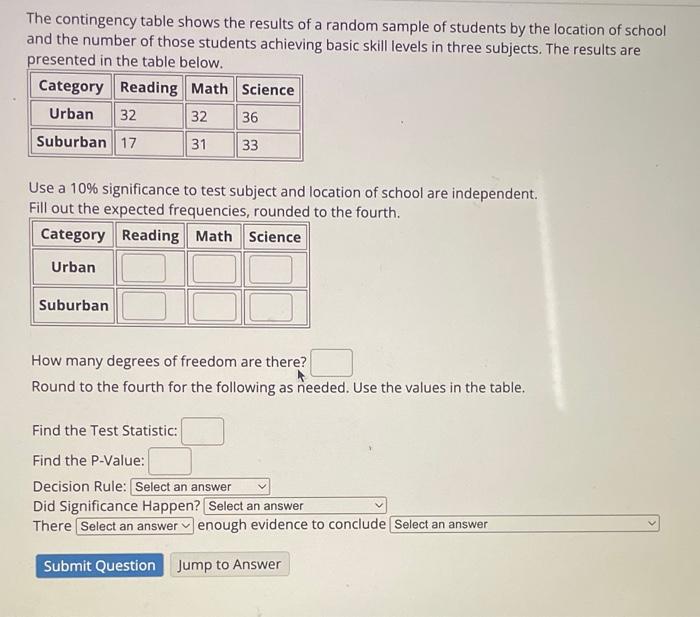 The contingency table shows the results of a random sample of students by the location of school and the number of those students achieving basic skill levels in three subjects. The results are presented in the table below.

| Category | Reading | Math | Science |
|---|---|---|---|
| Urban | 32 | 32 | 36 |
| Suburban | 17 | 31 | 33 |

Use a 10% significance to test subject and location of school are independent.
Fill out the expected frequencies, rounded to the fourth.

| Category | Reading | Math | Science |
|---|---|---|---|
| Urban | | | |
| Suburban | | | |

How many degrees of freedom are there?
Round to the fourth for the following as needed. Use the values in the table.

Find the Test Statistic:

Find the P-Value:

Decision Rule: Select an answer
Did Significance Happen? Select an answer
There Select an answer enough evidence to conclude Select an answer

Submit Question Jump to Answer